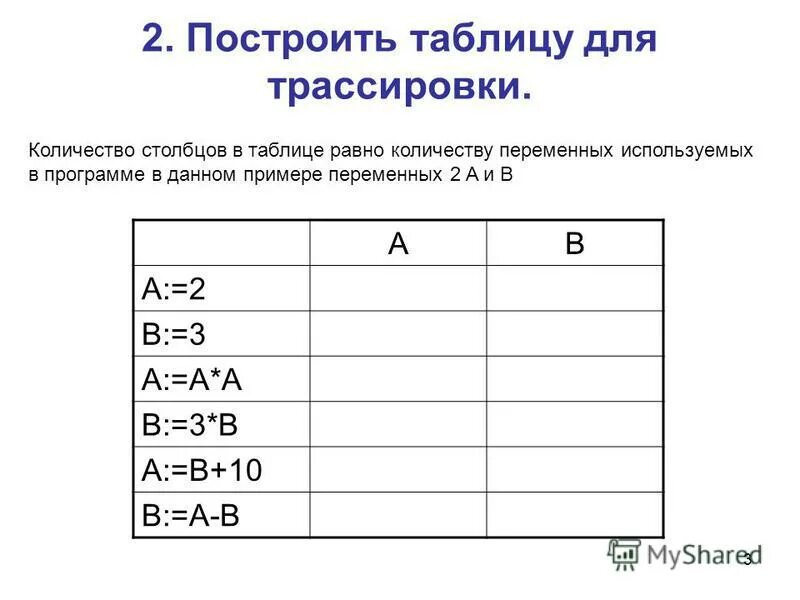 2. Построить таблицу для трассировки.

Количество столбцов в таблице равно количеству переменных используемых в программе в данном примере переменных 2 А и В

| | A | B |
|---|---|---|
| A:=2 | | |
| B:=3 | | |
| A:=A*A | | |
| B:=3*B | | |
| A:=B+10 | | |
| B:=A-B | | |

MyShared

3